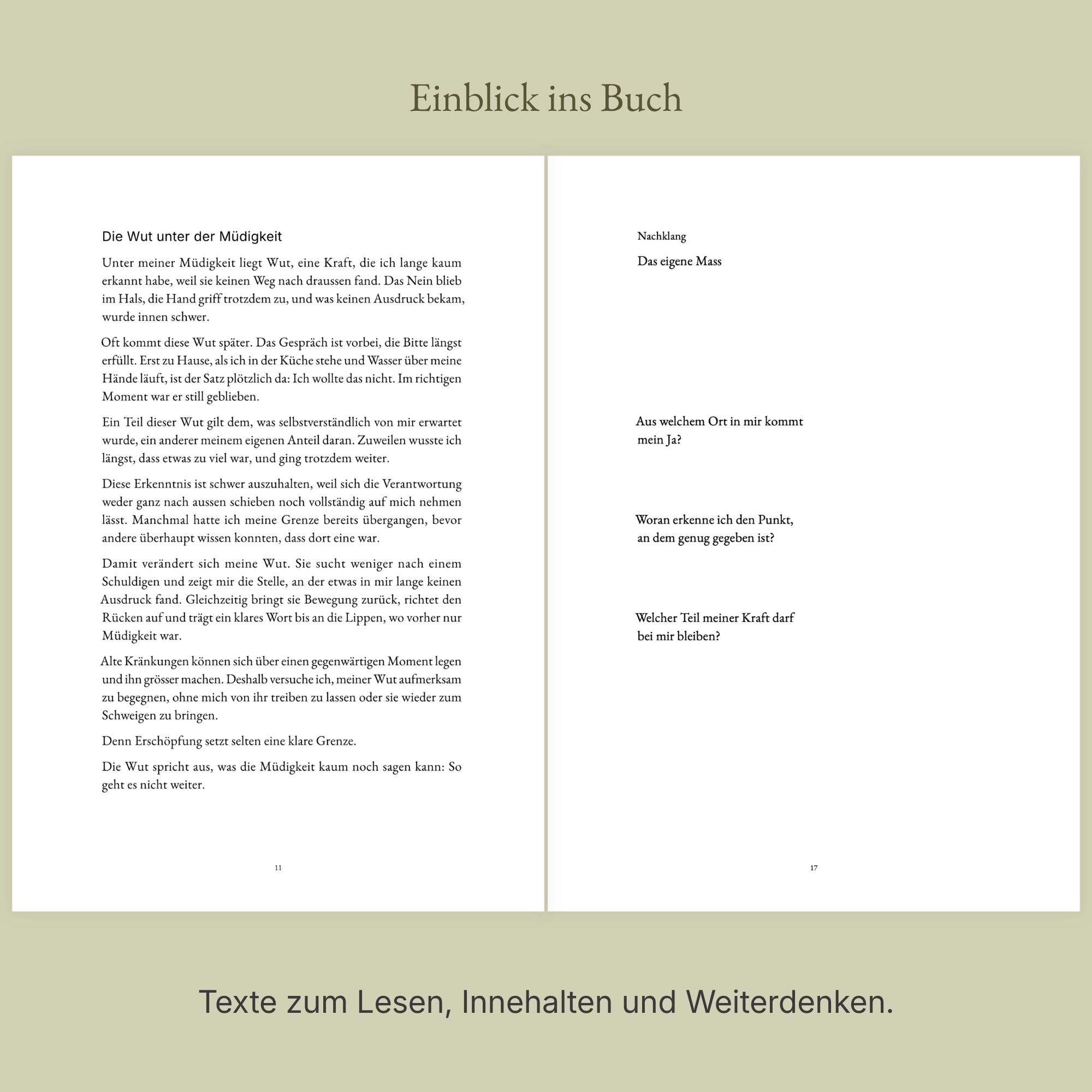 Einblick ins Buch

Die Wut unter der Müdigkeit

Unter meiner Müdigkeit liegt Wut, eine Kraft, die ich lange kaum erkannt habe, weil sie keinen Weg nach draussen fand. Das Nein blieb im Hals, die Hand griff trotzdem zu, und was keinen Ausdruck bekam, wurde innen schwer.

Oft kommt diese Wut später. Das Gespräch ist vorbei, die Bitte längst erfüllt. Erst zu Hause, als ich in der Küche stehe und Wasser über meine Hände läuft, ist der Satz plötzlich da: Ich wollte das nicht. Im richtigen Moment war er still geblieben.

Ein Teil dieser Wut gilt dem, was selbstverständlich von mir erwartet wurde, ein anderer meinem eigenen Anteil daran. Zuweilen wusste ich längst, dass etwas zu viel war, und ging trotzdem weiter.

Diese Erkenntnis ist schwer auszuhalten, weil sich die Verantwortung weder ganz nach aussen schieben noch vollständig auf mich nehmen lässt. Manchmal hatte ich meine Grenze bereits übergangen, bevor andere überhaupt wissen konnten, dass dort eine war.

Damit verändert sich meine Wut. Sie sucht weniger nach einem Schuldigen und zeigt mir die Stelle, an der etwas in mir lange keinen Ausdruck fand. Gleichzeitig bringt sie Bewegung zurück, richtet den Rücken auf und trägt ein klares Wort bis an die Lippen, wo vorher nur Müdigkeit war.

Alte Kränkungen können sich über einen gegenwärtigen Moment legen und ihn grösser machen. Deshalb versuche ich, meiner Wut aufmerksam zu begegnen, ohne mich von ihr treiben zu lassen oder sie wieder zum Schweigen zu bringen.

Denn Erschöpfung setzt selten eine klare Grenze.

Die Wut spricht aus, was die Müdigkeit kaum noch sagen kann: So geht es nicht weiter.

11

Nachklang

Das eigene Mass

Aus welchem Ort in mir kommt mein Ja?

Woran erkenne ich den Punkt, an dem genug gegeben ist?

Welcher Teil meiner Kraft darf bei mir bleiben?

17

Texte zum Lesen, Innehalten und Weiterdenken.